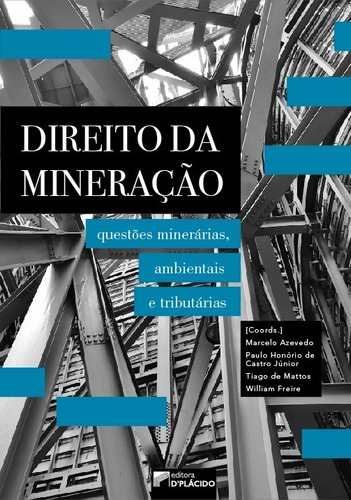 DIREITO DA MINERAÇÃO

questões minerárias, ambientais e tributárias

[Coords.]
Marcelo Azevedo
Paulo Honório de Castro Júnior
Tiago de Mattos
William Freire

editora D'PLÁCIDO